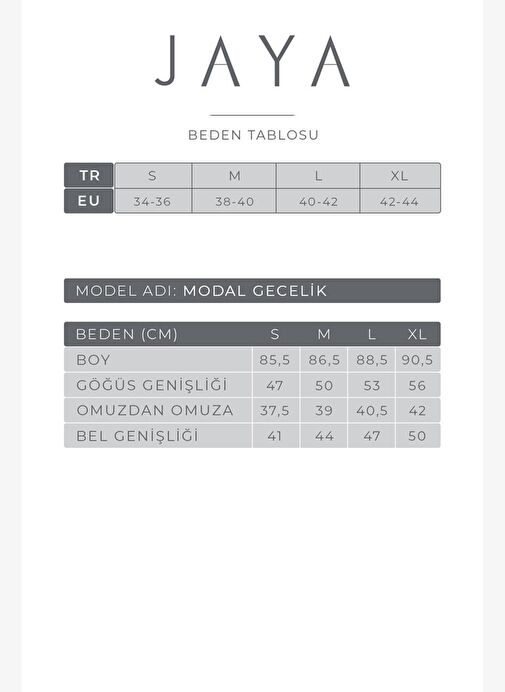 JAYA

BEDEN TABLOSU

| TR | S | M | L | XL |
|---|---|---|---|---|
| EU | 34-36 | 38-40 | 40-42 | 42-44 |

MODEL ADI: MODAL GECELİK

| BEDEN (CM) | S | M | L | XL |
|---|---|---|---|---|
| BOY | 85,5 | 86,5 | 88,5 | 90,5 |
| GÖĞÜS GENİŞLİĞİ | 47 | 50 | 53 | 56 |
| OMUZDAN OMUZA | 37,5 | 39 | 40,5 | 42 |
| BEL GENİŞLİĞİ | 41 | 44 | 47 | 50 |